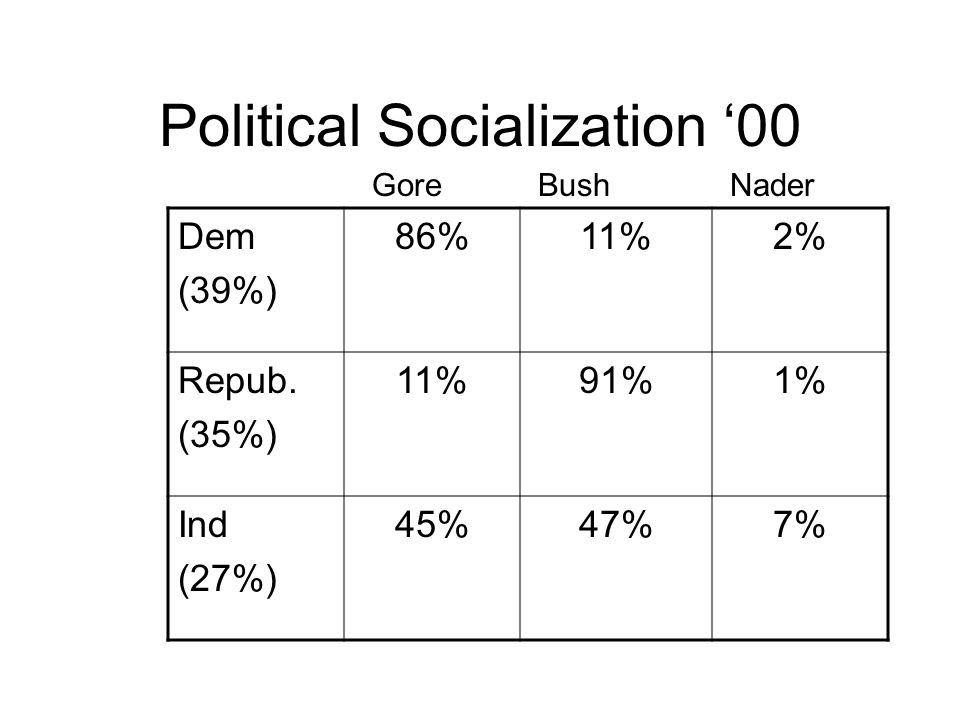 Political Socialization ‘00

| | Gore | Bush | Nader |
|---|---|---|---|
| Dem (39%) | 86% | 11% | 2% |
| Repub. (35%) | 11% | 91% | 1% |
| Ind (27%) | 45% | 47% | 7% |